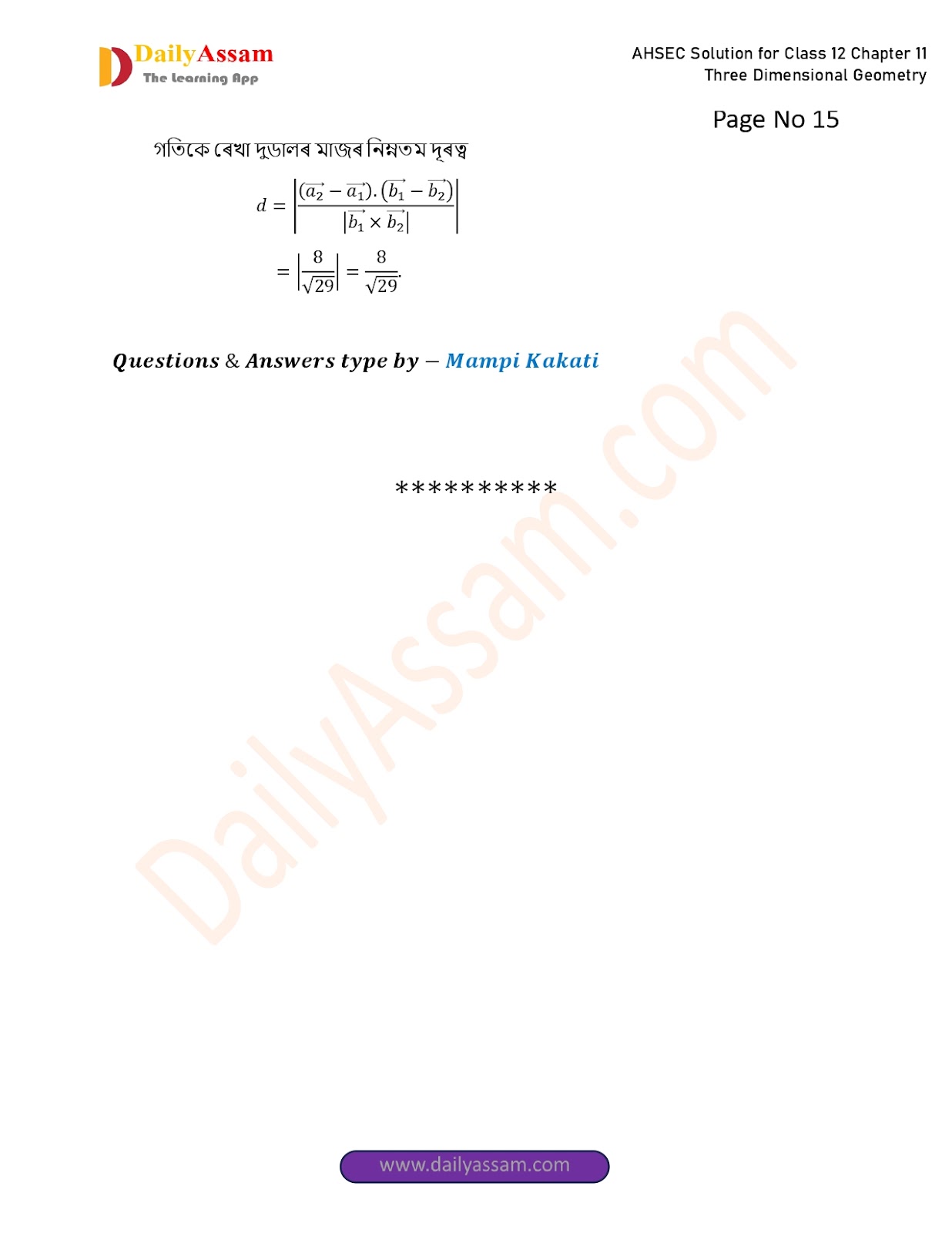 DailyAssam
The Learning App

AHSEC Solution for Class 12 Chapter 11
Three Dimensional Geometry

Page No 15

গতিকে ৰেখা দুডালৰ মাজৰ নিম্নতম দূৰত্ব

$d = \left|\frac{(\vec{a_2} - \vec{a_1}).(\vec{b_1} - \vec{b_2})}{|\vec{b_1} \times \vec{b_2}|}\right|$

$= \left|\frac{8}{\sqrt{29}}\right| = \frac{8}{\sqrt{29}}.$

Questions & Answers type by – Mampi Kakati

**********

www.dailyassam.com

DailyAssam.com